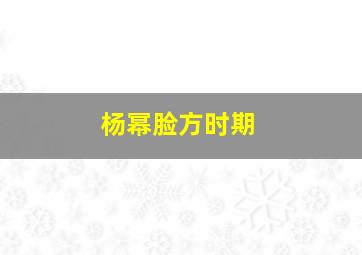 杨幂脸方时期